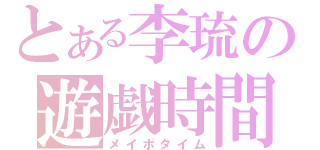 とある李琉の
遊戯時間
メイポタイム